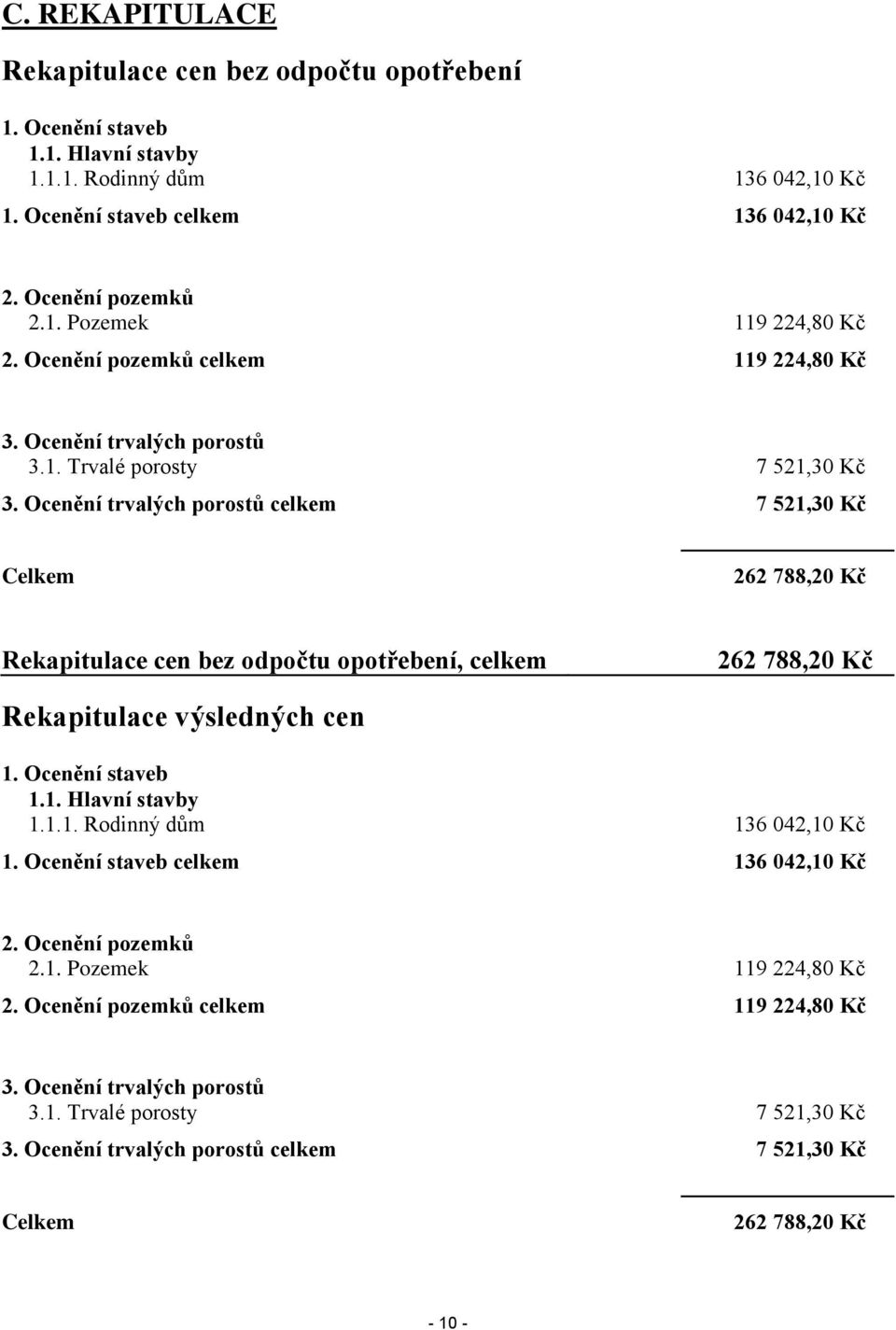 C. REKAPITULACE

Rekapitulace cen bez odpočtu opotřebení

1. Ocenění staveb
1.1. Hlavní stavby
1.1.1. Rodinný dům 136 042,10 Kč
1. Ocenění staveb celkem 136 042,10 Kč

2. Ocenění pozemků
2.1. Pozemek 119 224,80 Kč
2. Ocenění pozemků celkem 119 224,80 Kč

3. Ocenění trvalých porostů
3.1. Trvalé porosty 7 521,30 Kč
3. Ocenění trvalých porostů celkem 7 521,30 Kč

Celkem 262 788,20 Kč

Rekapitulace cen bez odpočtu opotřebení, celkem 262 788,20 Kč

Rekapitulace výsledných cen

1. Ocenění staveb
1.1. Hlavní stavby
1.1.1. Rodinný dům 136 042,10 Kč
1. Ocenění staveb celkem 136 042,10 Kč

2. Ocenění pozemků
2.1. Pozemek 119 224,80 Kč
2. Ocenění pozemků celkem 119 224,80 Kč

3. Ocenění trvalých porostů
3.1. Trvalé porosty 7 521,30 Kč
3. Ocenění trvalých porostů celkem 7 521,30 Kč

Celkem 262 788,20 Kč

- 10 -